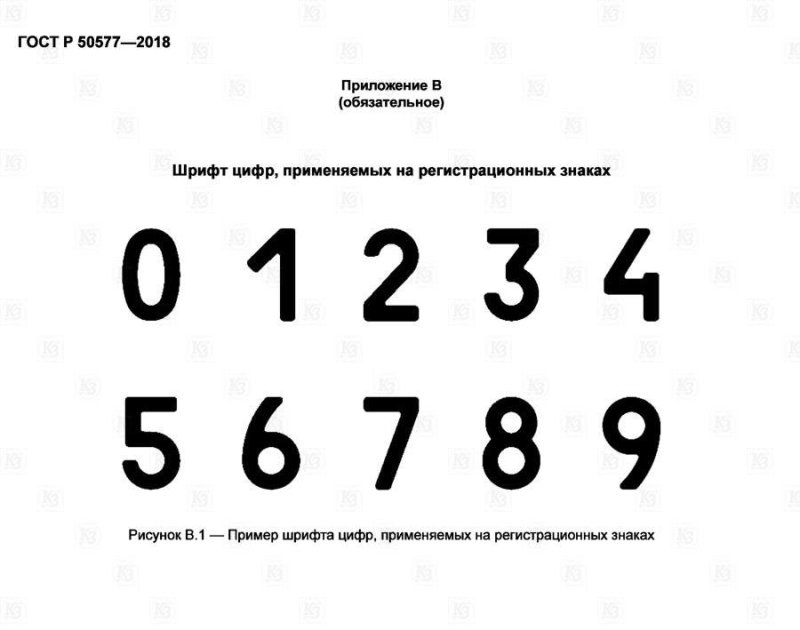 ГОСТ Р 50577—2018

Приложение В
(обязательное)

Шрифт цифр, применяемых на регистрационных знаках

0 1 2 3 4

5 6 7 8 9

Рисунок В.1 — Пример шрифта цифр, применяемых на регистрационных знаках